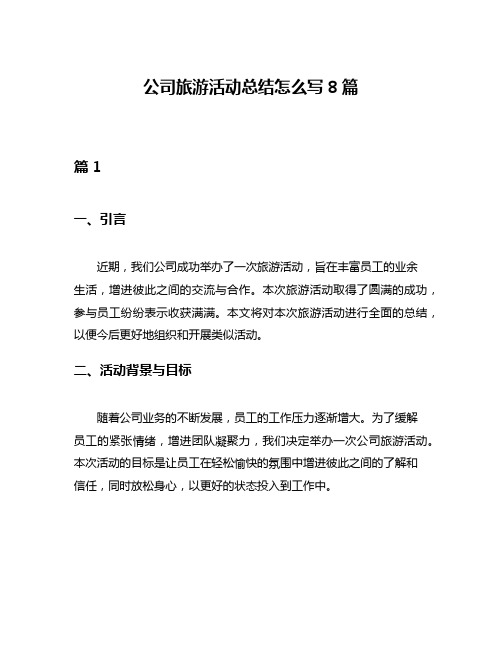 公司旅游活动总结怎么写 8 篇

篇 1

一、引言

近期，我们公司成功举办了一次旅游活动，旨在丰富员工的业余生活，增进彼此之间的交流与合作。本次旅游活动取得了圆满的成功，参与员工纷纷表示收获满满。本文将对本次旅游活动进行全面的总结，以便今后更好地组织和开展类似活动。

二、活动背景与目标

随着公司业务的不断发展，员工的工作压力逐渐增大。为了缓解员工的紧张情绪，增进团队凝聚力，我们决定举办一次公司旅游活动。本次活动的目标是让员工在轻松愉快的氛围中增进彼此之间的了解和信任，同时放松身心，以更好的状态投入到工作中。